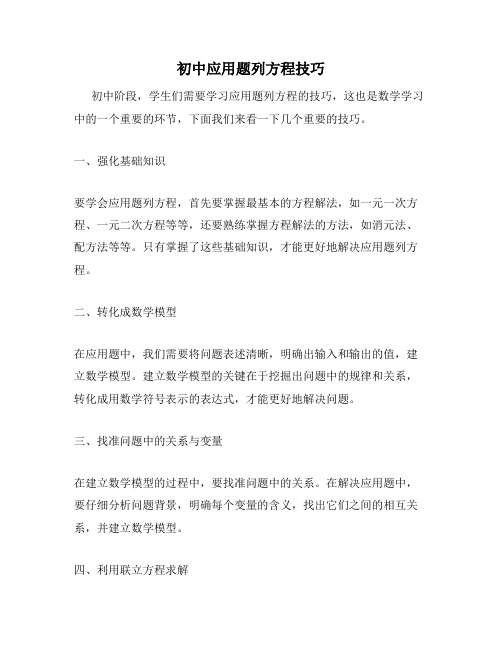 初中应用题列方程技巧

初中阶段，学生们需要学习应用题列方程的技巧，这也是数学学习中的一个重要的环节，下面我们来看一下几个重要的技巧。

一、强化基础知识

要学会应用题列方程，首先要掌握最基本的方程解法，如一元一次方程、一元二次方程等等，还要熟练掌握方程解法的方法，如消元法、配方法等等。只有掌握了这些基础知识，才能更好地解决应用题列方程。

二、转化成数学模型

在应用题中，我们需要将问题表述清晰，明确出输入和输出的值，建立数学模型。建立数学模型的关键在于挖掘出问题中的规律和关系，转化成用数学符号表示的表达式，才能更好地解决问题。

三、找准问题中的关系与变量

在建立数学模型的过程中，要找准问题中的关系。在解决应用题中，要仔细分析问题背景，明确每个变量的含义，找出它们之间的相互关系，并建立数学模型。

四、利用联立方程求解